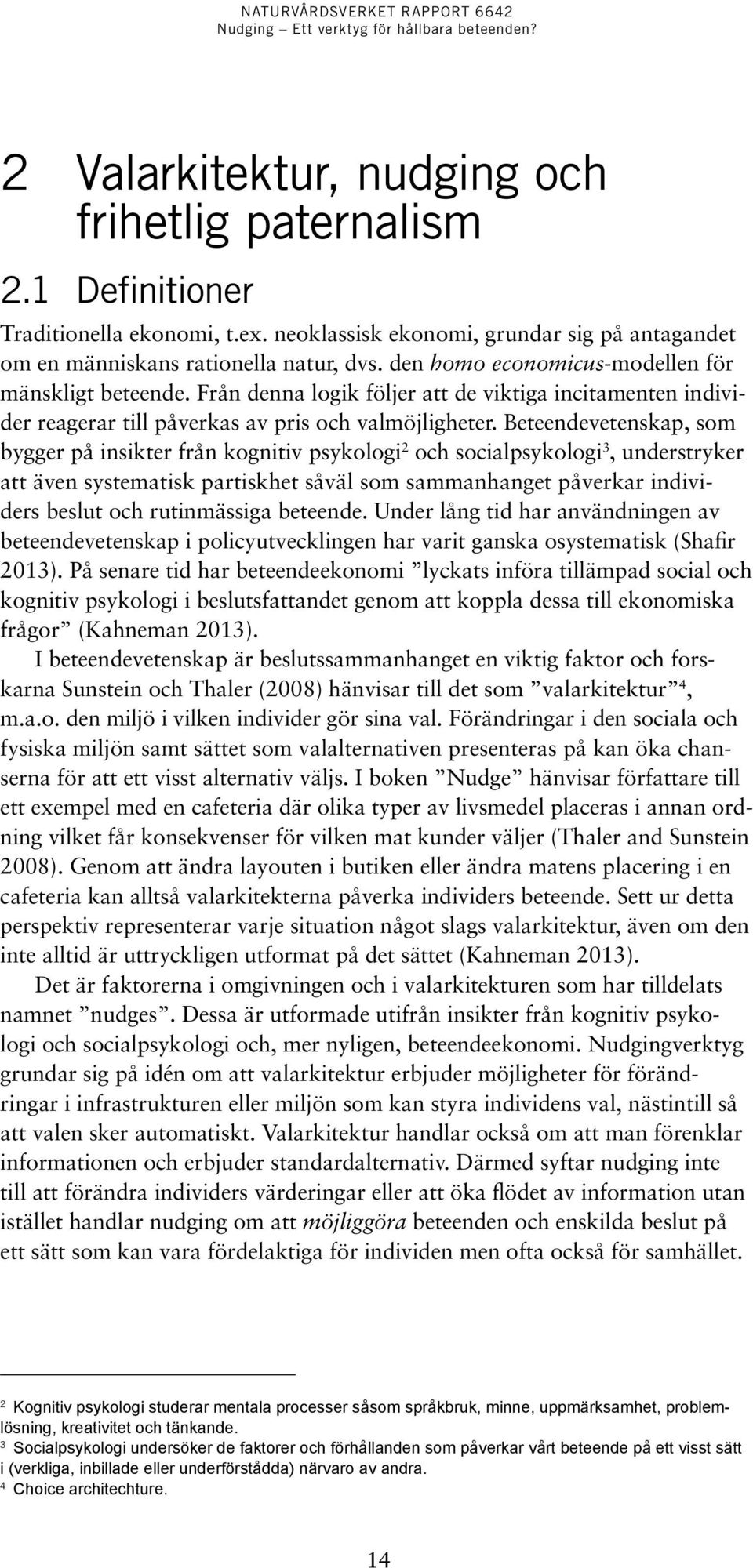 NATURVÅRDSVERKET RAPPORT 6642
Nudging – Ett verktyg för hållbara beteenden?

2 Valarkitektur, nudging och frihetlig paternalism

2.1 Definitioner

Traditionella ekonomi, t.ex. neoklassisk ekonomi, grundar sig på antagandet om en människans rationella natur, dvs. den homo economicus-modellen för mänskligt beteende. Från denna logik följer att de viktiga incitamenten individer reagerar till påverkas av pris och valmöjligheter. Beteendevetenskap, som bygger på insikter från kognitiv psykologi$^2$ och socialpsykologi$^3$, understryker att även systematisk partiskhet såväl som sammanhanget påverkar individers beslut och rutinmässiga beteende. Under lång tid har användningen av beteendevetenskap i policyutvecklingen har varit ganska osystematisk (Shafir 2013). På senare tid har beteendeekonomi ”lyckats införa tillämpad social och kognitiv psykologi i beslutsfattandet genom att koppla dessa till ekonomiska frågor” (Kahneman 2013).

I beteendevetenskap är beslutssammanhanget en viktig faktor och forskarna Sunstein och Thaler (2008) hänvisar till det som ”valarkitektur”$^4$, m.a.o. den miljö i vilken individer gör sina val. Förändringar i den sociala och fysiska miljön samt sättet som valalternativen presenteras på kan öka chanserna för att ett visst alternativ väljs. I boken ”Nudge” hänvisar författare till ett exempel med en cafeteria där olika typer av livsmedel placeras i annan ordning vilket får konsekvenser för vilken mat kunder väljer (Thaler and Sunstein 2008). Genom att ändra layouten i butiken eller ändra matens placering i en cafeteria kan alltså valarkitekterna påverka individers beteende. Sett ur detta perspektiv representerar varje situation något slags valarkitektur, även om den inte alltid är uttryckligen utformat på det sättet (Kahneman 2013).

Det är faktorerna i omgivningen och i valarkitekturen som har tilldelats namnet ”nudges”. Dessa är utformade utifrån insikter från kognitiv psykologi och socialpsykologi och, mer nyligen, beteendeekonomi. Nudgingverktyg grundar sig på idén om att valarkitektur erbjuder möjligheter för förändringar i infrastrukturen eller miljön som kan styra individens val, nästintill så att valen sker automatiskt. Valarkitektur handlar också om att man förenklar informationen och erbjuder standardalternativ. Därmed syftar nudging inte till att förändra individers värderingar eller att öka flödet av information utan istället handlar nudging om att möjliggöra beteenden och enskilda beslut på ett sätt som kan vara fördelaktiga för individen men ofta också för samhället.

$^2$ Kognitiv psykologi studerar mentala processer såsom språkbruk, minne, uppmärksamhet, problemlösning, kreativitet och tänkande.
$^3$ Socialpsykologi undersöker de faktorer och förhållanden som påverkar vårt beteende på ett visst sätt i (verkliga, inbillade eller underförstådda) närvaro av andra.
$^4$ Choice architechture.

14